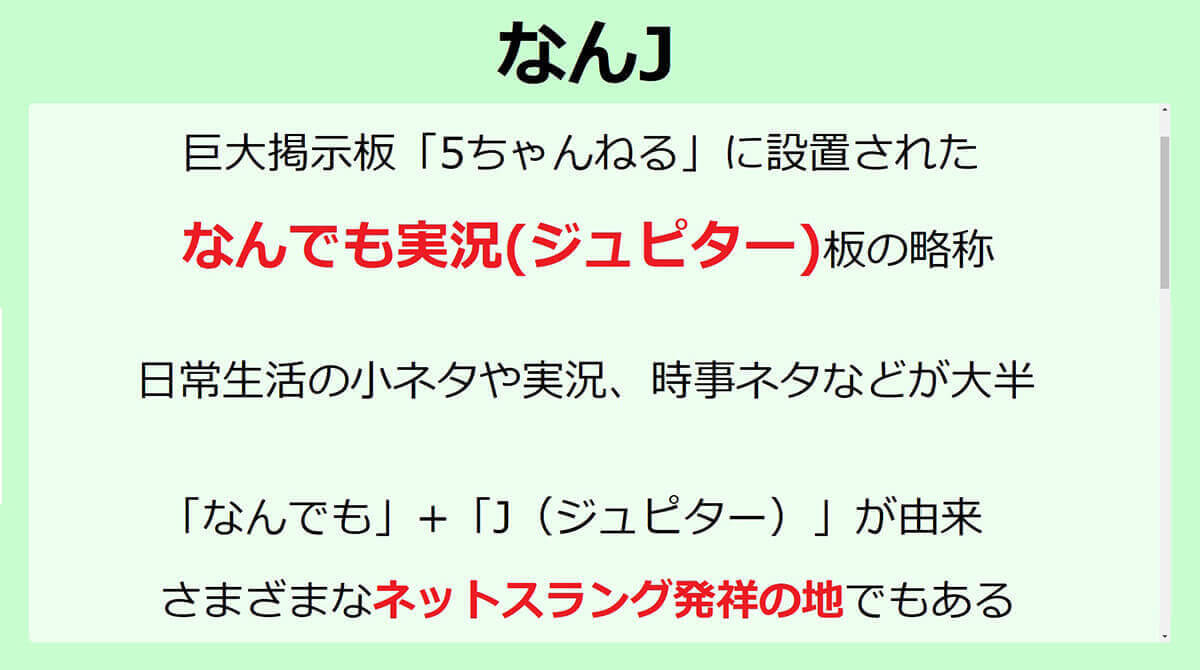 なんJ

巨大掲示板「5ちゃんねる」に設置された

なんでも実況(ジュピター)板の略称

日常生活の小ネタや実況、時事ネタなどが大半

「なんでも」+「J（ジュピター）」が由来

さまざまなネットスラング発祥の地でもある